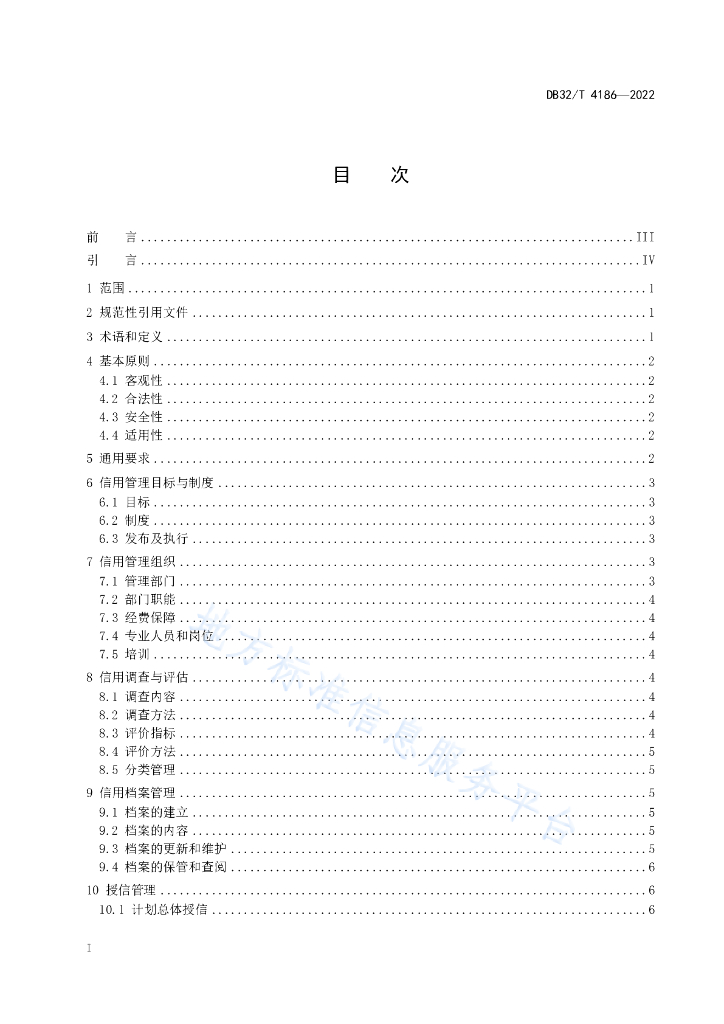 DB32/T 4186—2022

目　次

前　言 ........ III
引　言 ........ IV
1 范围 ........ 1
2 规范性引用文件 ........ 1
3 术语和定义 ........ 1
4 基本原则 ........ 2
4.1 客观性 ........ 2
4.2 合法性 ........ 2
4.3 安全性 ........ 2
4.4 适用性 ........ 2
5 通用要求 ........ 2
6 信用管理目标与制度 ........ 3
6.1 目标 ........ 3
6.2 制度 ........ 3
6.3 发布及执行 ........ 3
7 信用管理组织 ........ 3
7.1 管理部门 ........ 3
7.2 部门职能 ........ 4
7.3 经费保障 ........ 4
7.4 专业人员和岗位 ........ 4
7.5 培训 ........ 4
8 信用调查与评估 ........ 4
8.1 调查内容 ........ 4
8.2 调查方法 ........ 4
8.3 评价指标 ........ 4
8.4 评价方法 ........ 5
8.5 分类管理 ........ 5
9 信用档案管理 ........ 5
9.1 档案的建立 ........ 5
9.2 档案的内容 ........ 5
9.3 档案的更新和维护 ........ 5
9.4 档案的保管和查阅 ........ 6
10 授信管理 ........ 6
10.1 计划总体授信 ........ 6

地方标准信息服务平台

I